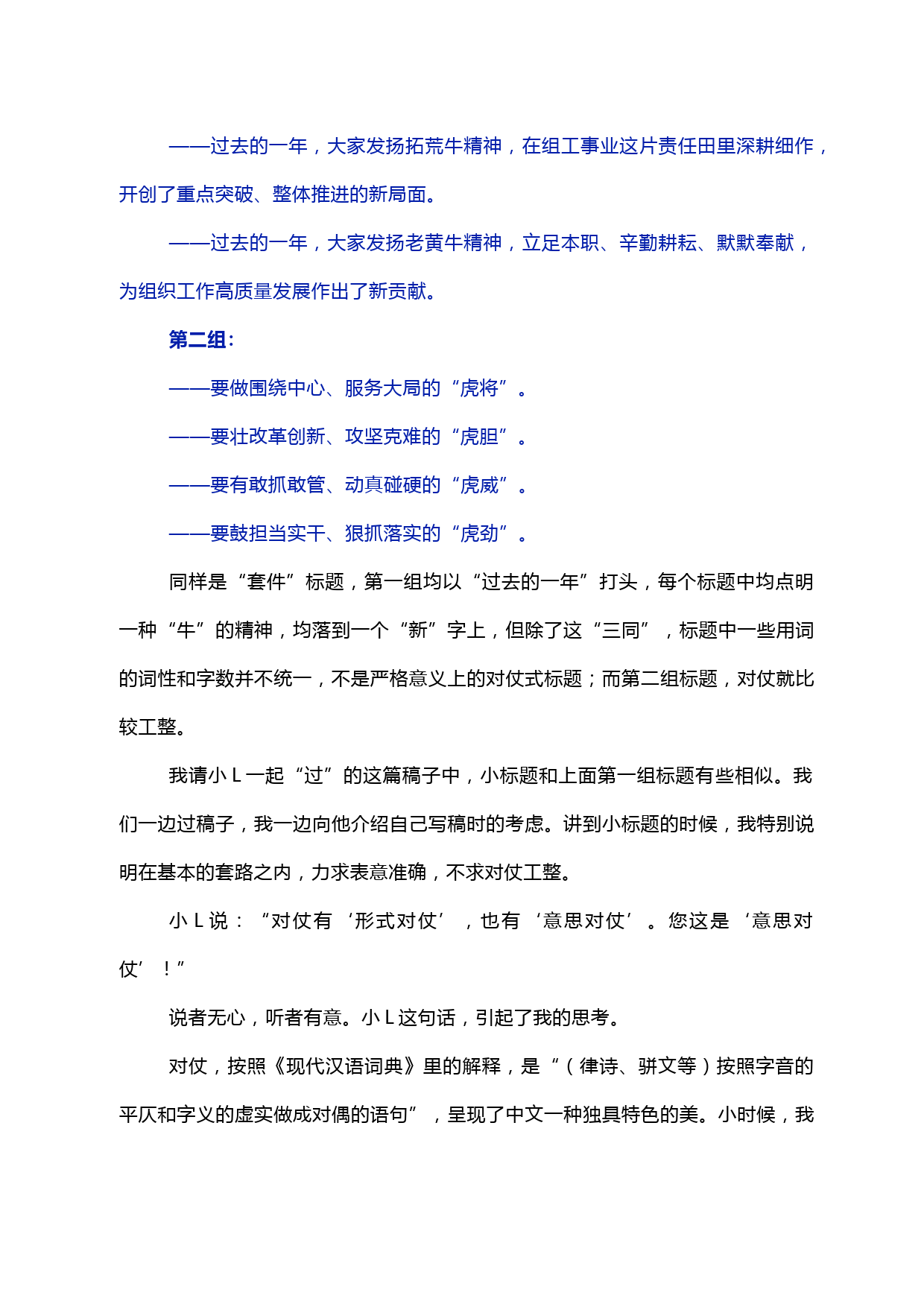 ——过去的一年，大家发扬拓荒牛精神，在组工事业这片责任田里深耕细作，开创了重点突破、整体推进的新局面。

——过去的一年，大家发扬老黄牛精神，立足本职、辛勤耕耘、默默奉献，为组织工作高质量发展作出了新贡献。

第二组：

——要做围绕中心、服务大局的“虎将”。

——要壮改革创新、攻坚克难的“虎胆”。

——要有敢抓敢管、动真碰硬的“虎威”。

——要鼓担当实干、狠抓落实的“虎劲”。

同样是“套件”标题，第一组均以“过去的一年”打头，每个标题中均点明一种“牛”的精神，均落到一个“新”字上，但除了这“三同”，标题中一些用词的词性和字数并不统一，不是严格意义上的对仗式标题；而第二组标题，对仗就比较工整。

我请小 L 一起“过”的这篇稿子中，小标题和上面第一组标题有些相似。我们一边过稿子，我一边向他介绍自己写稿时的考虑。讲到小标题的时候，我特别说明在基本的套路之内，力求表意准确，不求对仗工整。

小 L 说：“对仗有‘形式对仗’，也有‘意思对仗’。您这是‘意思对仗’！”

说者无心，听者有意。小 L 这句话，引起了我的思考。

对仗，按照《现代汉语词典》里的解释，是“（律诗、骈文等）按照字音的平仄和字义的虚实做成对偶的语句”，呈现了中文一种独具特色的美。小时候，我